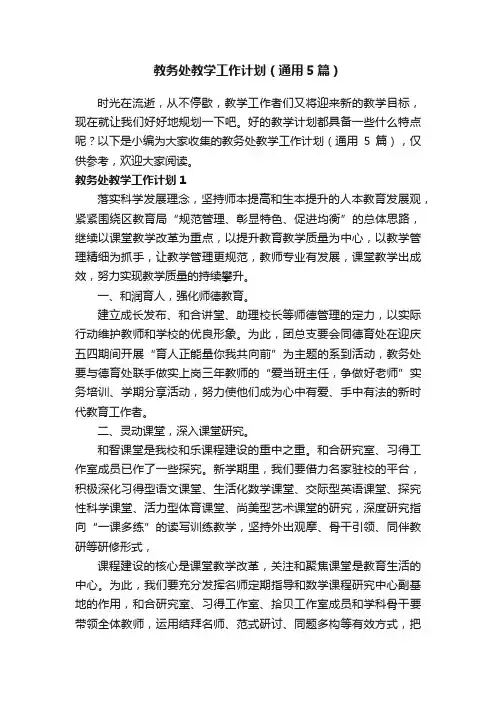 教务处教学工作计划（通用5篇）

时光在流逝，从不停歇，教学工作者们又将迎来新的教学目标，现在就让我们好好地规划一下吧。好的教学计划都具备一些什么特点呢？以下是小编为大家收集的教务处教学工作计划（通用 5 篇），仅供参考，欢迎大家阅读。

教务处教学工作计划1

落实科学发展理念，坚持师本提高和生本提升的人本教育发展观，紧紧围绕区教育局“规范管理、彰显特色、促进均衡”的总体思路，继续以课堂教学改革为重点，以提升教育教学质量为中心，以教学管理精细为抓手，让教学管理更规范，教师专业有发展，课堂教学出成效，努力实现教学质量的持续攀升。

一、和润育人，强化师德教育。

建立成长发布、和合讲堂、助理校长等师德管理的定力，以实际行动维护教师和学校的优良形象。为此，团总支要会同德育处在迎庆五四期间开展“育人正能量你我共向前”为主题的系列活动，教务处要与德育处联手做实上岗三年教师的“爱当班主任，争做好老师”实务培训、学期分享活动，努力使他们成为心中有爱、手中有法的新时代教育工作者。

二、灵动课堂，深入课堂研究。

和智课堂是我校和乐课程建设的重中之重。和合研究室、习得工作室成员已作了一些探究。新学期里，我们要借力名家驻校的平台，积极深化习得型语文课堂、生活化数学课堂、交际型英语课堂、探究性科学课堂、活力型体育课堂、尚美型艺术课堂的研究，深度研究指向“一课多练”的读写训练教学，坚持外出观摩、骨干引领、同伴教研等研修形式，

课程建设的核心是课堂教学改革，关注和聚焦课堂是教育生活的中心。为此，我们要充分发挥名师定期指导和数学课程研究中心副基地的作用，和合研究室、习得工作室、拾贝工作室成员和学科骨干要带领全体教师，运用结拜名师、范式研讨、同题多构等有效方式，把